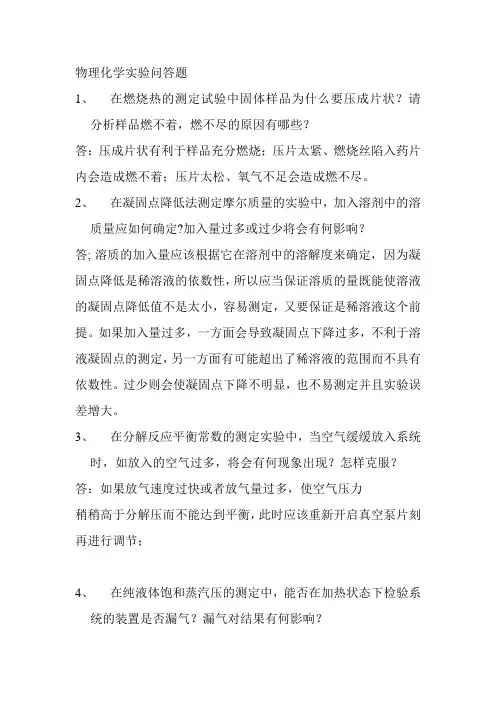 物理化学实验问答题

1、 在燃烧热的测定试验中固体样品为什么要压成片状？请分析样品燃不着，燃不尽的原因有哪些？

答：压成片状有利于样品充分燃烧；压片太紧、燃烧丝陷入药片内会造成燃不着；压片太松、氧气不足会造成燃不尽。

2、 在凝固点降低法测定摩尔质量的实验中，加入溶剂中的溶质量应如何确定?加入量过多或过少将会有何影响？

答; 溶质的加入量应该根据它在溶剂中的溶解度来确定，因为凝固点降低是稀溶液的依数性，所以应当保证溶质的量既能使溶液的凝固点降低值不是太小，容易测定，又要保证是稀溶液这个前提。如果加入量过多，一方面会导致凝固点下降过多，不利于溶液凝固点的测定，另一方面有可能超出了稀溶液的范围而不具有依数性。过少则会使凝固点下降不明显，也不易测定并且实验误差增大。

3、 在分解反应平衡常数的测定实验中，当空气缓缓放入系统时，如放入的空气过多，将会有何现象出现？怎样克服？

答：如果放气速度过快或者放气量过多，使空气压力稍稍高于分解压而不能达到平衡，此时应该重新开启真空泵片刻再进行调节；

4、 在纯液体饱和蒸汽压的测定中，能否在加热状态下检验系统的装置是否漏气？漏气对结果有何影响？